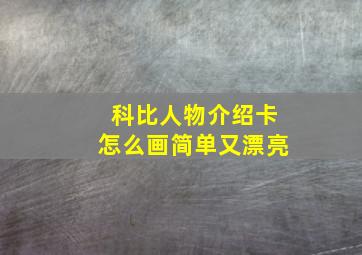 科比人物介绍卡
怎么画简单又漂亮